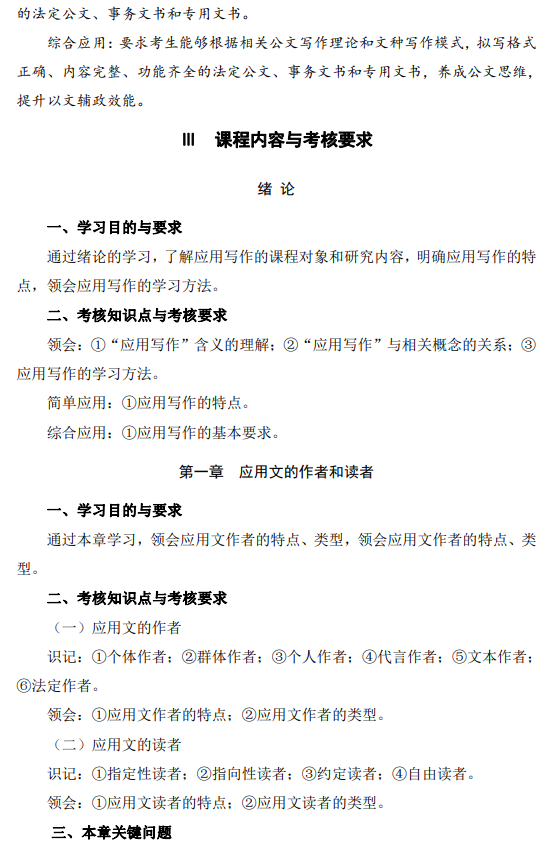 的法定公文、事务文书和专用文书。

综合应用：要求考生能够根据相关公文写作理论和文种写作模式，拟写格式正确、内容完整、功能齐全的法定公文、事务文书和专用文书，养成公文思维，提升以文辅政效能。

Ⅲ 课程内容与考核要求

绪 论

一、学习目的与要求

通过绪论的学习，了解应用写作的课程对象和研究内容，明确应用写作的特点，领会应用写作的学习方法。

二、考核知识点与考核要求

领会：①“应用写作”含义的理解；②“应用写作”与相关概念的关系；③应用写作的学习方法。

简单应用：①应用写作的特点。

综合应用：①应用写作的基本要求。

第一章 应用文的作者和读者

一、学习目的与要求

通过本章学习，领会应用文作者的特点、类型，领会应用文作者的特点、类型。

二、考核知识点与考核要求

（一）应用文的作者

识记：①个体作者；②群体作者；③个人作者；④代言作者；⑤文本作者；⑥法定作者。

领会：①应用文作者的特点；②应用文作者的类型。

（二）应用文的读者

识记：①指定性读者；②指向性读者；③约定读者；④自由读者。

领会：①应用文读者的特点；②应用文读者的类型。

三、本章关键问题